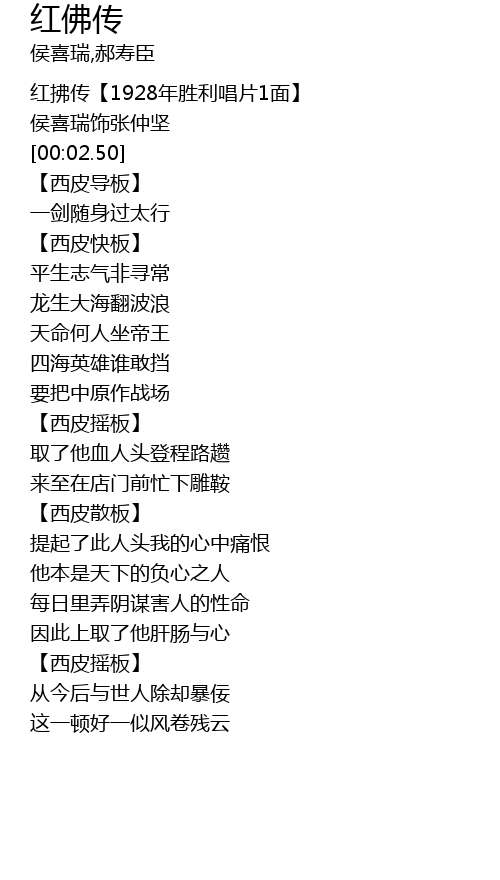 红佛传
侯喜瑞,郝寿臣

红拂传【1928年胜利唱片1面】
侯喜瑞饰张仲坚
[00:02.50]
【西皮导板】
一剑随身过太行
【西皮快板】
平生志气非寻常
龙生大海翻波浪
天命何人坐帝王
四海英雄谁敢挡
要把中原作战场
【西皮摇板】
取了他血人头登程路趱
来至在店门前忙下雕鞍
【西皮散板】
提起了此人头我的心中痛恨
他本是天下的负心之人
每日里弄阴谋害人的性命
因此上取了他肝肠与心
【西皮摇板】
从今后与世人除却暴佞
这一顿好一似风卷残云